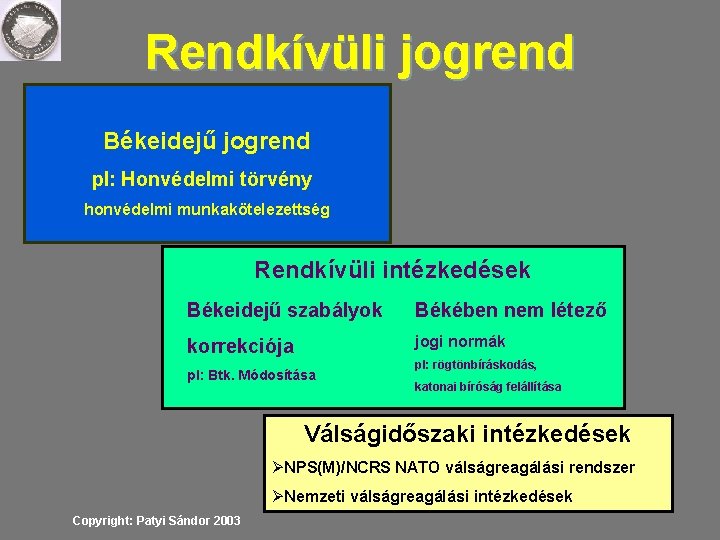 Rendkívüli jogrend

Békeidejű jogrend

pl: Honvédelmi törvény

honvédelmi munkakötelezettség

Rendkívüli intézkedések

Békeidejű szabályok korrekciója

pl: Btk. Módosítása

Békében nem létező jogi normák

pl: rögtönbíráskodás, katonai bíróság felállítása

Válságidőszaki intézkedések

➢NPS(M)/NCRS NATO válságreagálási rendszer

➢Nemzeti válságreagálási intézkedések

Copyright: Patyi Sándor 2003